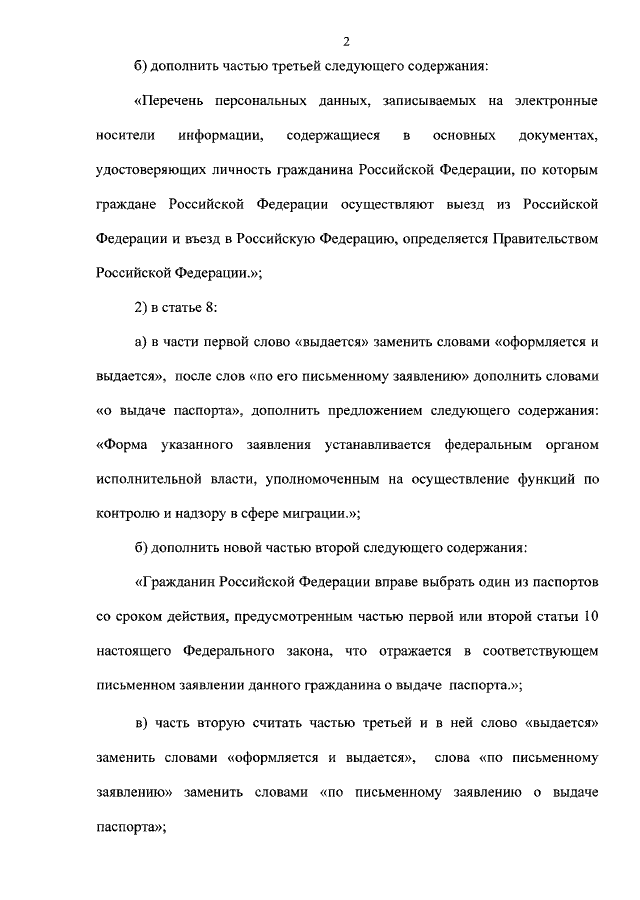 2

б) дополнить частью третьей следующего содержания:

«Перечень персональных данных, записываемых на электронные носители информации, содержащиеся в основных документах, удостоверяющих личность гражданина Российской Федерации, по которым граждане Российской Федерации осуществляют выезд из Российской Федерации и въезд в Российскую Федерацию, определяется Правительством Российской Федерации.»;

2) в статье 8:

а) в части первой слово «выдается» заменить словами «оформляется и выдается», после слов «по его письменному заявлению» дополнить словами «о выдаче паспорта», дополнить предложением следующего содержания: «Форма указанного заявления устанавливается федеральным органом исполнительной власти, уполномоченным на осуществление функций по контролю и надзору в сфере миграции.»;

б) дополнить новой частью второй следующего содержания:

«Гражданин Российской Федерации вправе выбрать один из паспортов со сроком действия, предусмотренным частью первой или второй статьи 10 настоящего Федерального закона, что отражается в соответствующем письменном заявлении данного гражданина о выдаче паспорта.»;

в) часть вторую считать частью третьей и в ней слово «выдается» заменить словами «оформляется и выдается», слова «по письменному заявлению» заменить словами «по письменному заявлению о выдаче паспорта»;